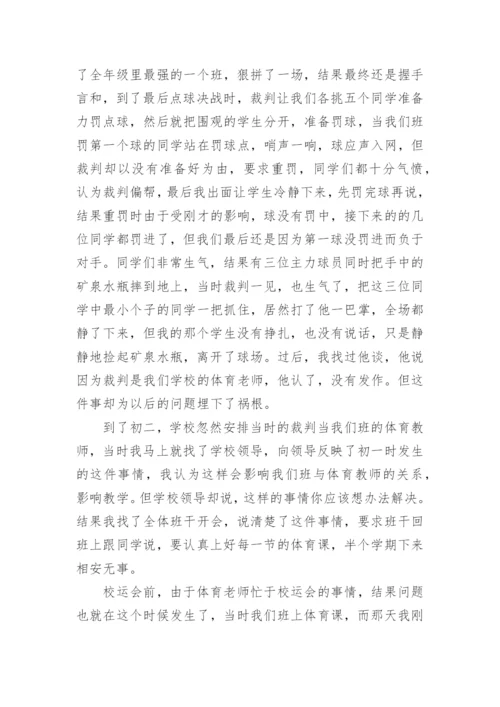 了全年级里最强的一个班，狠拼了一场，结果最终还是握手言和，到了最后点球决战时，裁判让我们各挑五个同学准备力罚点球，然后就把围观的学生分开，准备罚球，当我们班罚第一个球的同学站在罚球点，哨声一响，球应声入网，但裁判却以没有准备好为由，要求重罚，同学们都十分气愤，认为裁判偏帮，最后我出面让学生冷静下来，先罚完球再说，结果重罚时由于受刚才的影响，球没有罚中，接下来的的几位同学都罚进了，但我们最后还是因为第一球没罚进而负于对手。同学们非常生气，结果有三位主力球员同时把手中的矿泉水瓶摔到地上，当时裁判一见，也生气了，把这三位同学中最小个子的同学一把抓住，居然打了他一巴掌，全场都静了下来，但我的那个学生没有挣扎，也没有说话，只是静静地捡起矿泉水瓶，离开了球场。过后，我找过他谈，他说因为裁判是我们学校的体育老师，他认了，没有发作。但这件事却为以后的问题埋下了祸根。

到了初二，学校忽然安排当时的裁判当我们班的体育教师，当时我马上就找了学校领导，向领导反映了初一时发生的这件事情，我认为这样会影响我们班与体育教师的关系，影响教学。但学校领导却说，这样的事情你应该想办法解决。结果我找了全体班干开会，说清楚了这件事情，要求班干回班上跟同学说，要认真上好每一节的体育课，半个学期下来相安无事。

校运会前，由于体育老师忙于校运会的事情，结果问题也就在这个时候发生了，当时我们班上体育课，而那天我刚